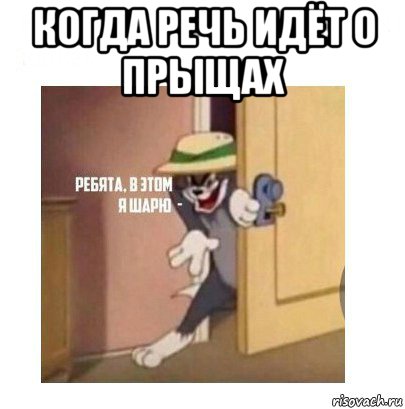 КОГДА РЕЧЬ ИДЁТ О ПРЫЩАХ

РЕБЯТА, В ЭТОМ Я ШАРЮ -

risovach.ru